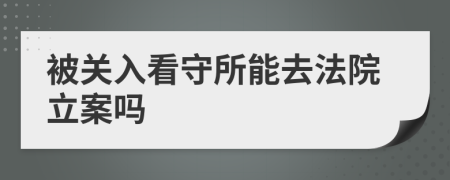 被关入看守所能去法院立案吗